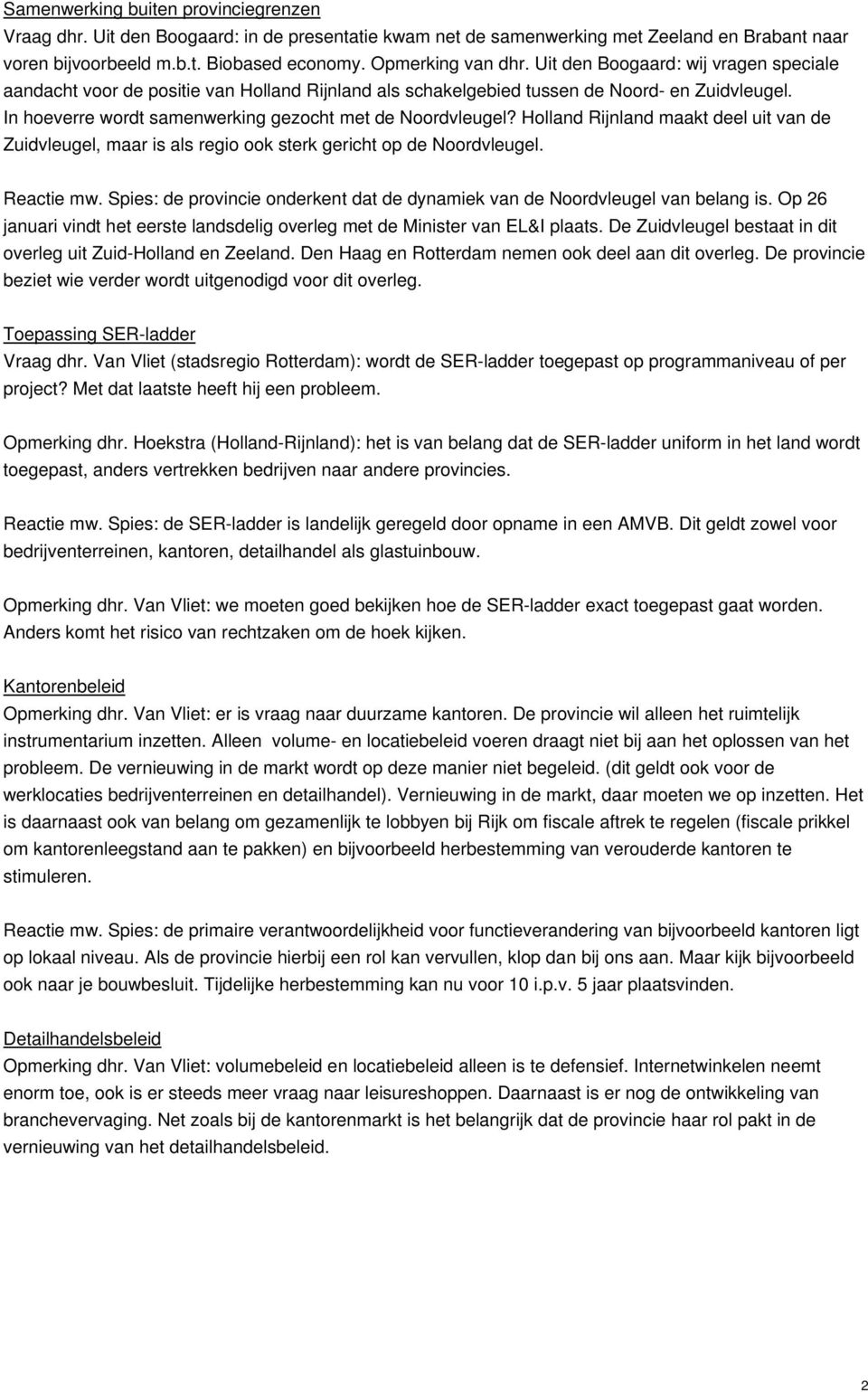 Samenwerking buiten provinciegrenzen
Vraag dhr. Uit den Boogaard: in de presentatie kwam net de samenwerking met Zeeland en Brabant naar voren bijvoorbeeld m.b.t. Biobased economy. Opmerking van dhr. Uit den Boogaard: wij vragen speciale aandacht voor de positie van Holland Rijnland als schakelgebied tussen de Noord- en Zuidvleugel. In hoeverre wordt samenwerking gezocht met de Noordvleugel? Holland Rijnland maakt deel uit van de Zuidvleugel, maar is als regio ook sterk gericht op de Noordvleugel.

Reactie mw. Spies: de provincie onderkent dat de dynamiek van de Noordvleugel van belang is. Op 26 januari vindt het eerste landsdelig overleg met de Minister van EL&I plaats. De Zuidvleugel bestaat in dit overleg uit Zuid-Holland en Zeeland. Den Haag en Rotterdam nemen ook deel aan dit overleg. De provincie beziet wie verder wordt uitgenodigd voor dit overleg.

Toepassing SER-ladder
Vraag dhr. Van Vliet (stadsregio Rotterdam): wordt de SER-ladder toegepast op programmaniveau of per project? Met dat laatste heeft hij een probleem.

Opmerking dhr. Hoekstra (Holland-Rijnland): het is van belang dat de SER-ladder uniform in het land wordt toegepast, anders vertrekken bedrijven naar andere provincies.

Reactie mw. Spies: de SER-ladder is landelijk geregeld door opname in een AMVB. Dit geldt zowel voor bedrijventerreinen, kantoren, detailhandel als glastuinbouw.

Opmerking dhr. Van Vliet: we moeten goed bekijken hoe de SER-ladder exact toegepast gaat worden. Anders komt het risico van rechtzaken om de hoek kijken.

Kantorenbeleid
Opmerking dhr. Van Vliet: er is vraag naar duurzame kantoren. De provincie wil alleen het ruimtelijk instrumentarium inzetten. Alleen volume- en locatiebeleid voeren draagt niet bij aan het oplossen van het probleem. De vernieuwing in de markt wordt op deze manier niet begeleid. (dit geldt ook voor de werklocaties bedrijventerreinen en detailhandel). Vernieuwing in de markt, daar moeten we op inzetten. Het is daarnaast ook van belang om gezamenlijk te lobbyen bij Rijk om fiscale aftrek te regelen (fiscale prikkel om kantorenleegstand aan te pakken) en bijvoorbeeld herbestemming van verouderde kantoren te stimuleren.

Reactie mw. Spies: de primaire verantwoordelijkheid voor functieverandering van bijvoorbeeld kantoren ligt op lokaal niveau. Als de provincie hierbij een rol kan vervullen, klop dan bij ons aan. Maar kijk bijvoorbeeld ook naar je bouwbesluit. Tijdelijke herbestemming kan nu voor 10 i.p.v. 5 jaar plaatsvinden.

Detailhandelsbeleid
Opmerking dhr. Van Vliet: volumebeleid en locatiebeleid alleen is te defensief. Internetwinkelen neemt enorm toe, ook is er steeds meer vraag naar leisureshoppen. Daarnaast is er nog de ontwikkeling van branchevervaging. Net zoals bij de kantorenmarkt is het belangrijk dat de provincie haar rol pakt in de vernieuwing van het detailhandelsbeleid.

2